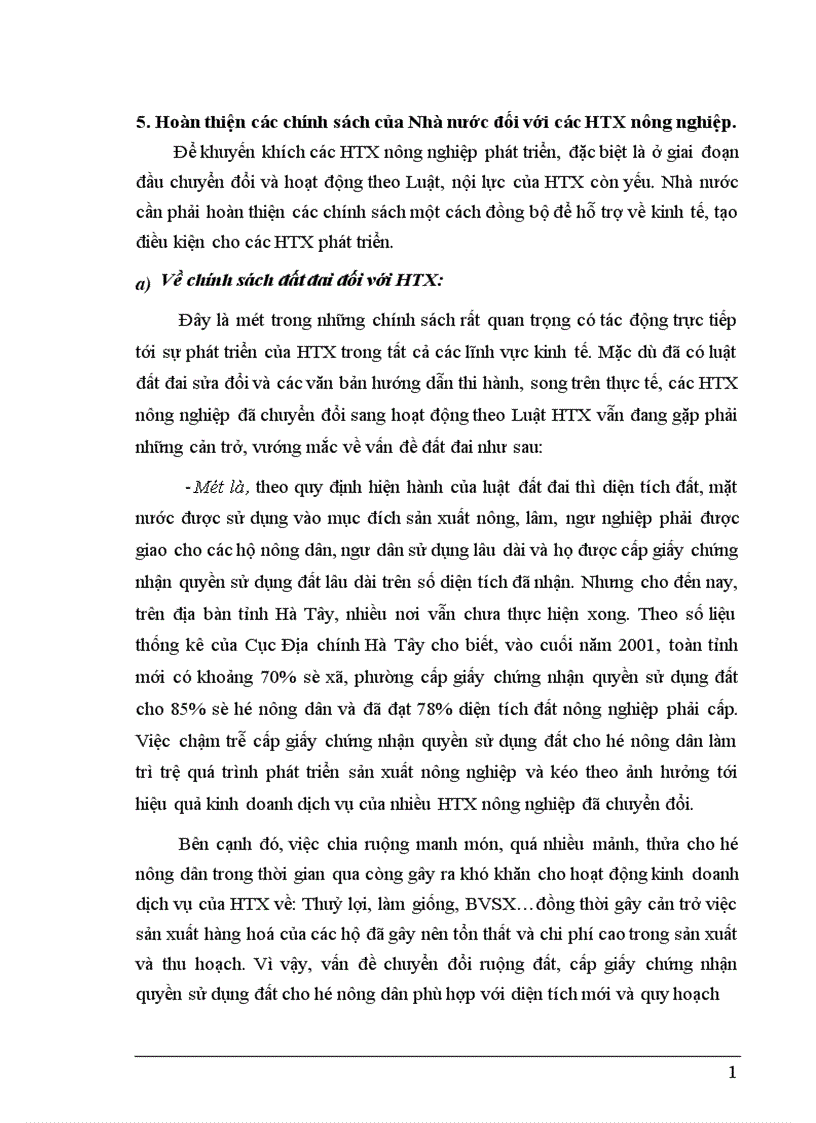 5. Hoàn thiện các chính sách của Nhà nước đối với các HTX nông nghiệp.

Để khuyến khích các HTX nông nghiệp phát triển, đặc biệt là ở giai đoạn đầu chuyển đổi và hoạt động theo Luật, nội lực của HTX còn yếu. Nhà nước cần phải hoàn thiện các chính sách một cách đồng bộ để hỗ trợ về kinh tế, tạo điều kiện cho các HTX phát triển.

a) Về chính sách đất đai đối với HTX:

Đây là mét trong những chính sách rất quan trọng có tác động trực tiếp tới sự phát triển của HTX trong tất cả các lĩnh vực kinh tế. Mặc dù đã có luật đất đai sửa đổi và các văn bản hướng dẫn thi hành, song trên thực tế, các HTX nông nghiệp đã chuyển đổi sang hoạt động theo Luật HTX vẫn đang gặp phải những cản trở, vướng mắc về vấn đề đất đai như sau:

- Mét là, theo quy định hiện hành của luật đất đai thì diện tích đất, mặt nước được sử dụng vào mục đích sản xuất nông, lâm, ngư nghiệp phải được giao cho các hộ nông dân, ngư dân sử dụng lâu dài và họ được cấp giấy chứng nhận quyền sử dụng đất lâu dài trên số diện tích đã nhận. Nhưng cho đến nay, trên địa bàn tỉnh Hà Tây, nhiều nơi vẫn chưa thực hiện xong. Theo số liệu thống kê của Cục Địa chính Hà Tây cho biết, vào cuối năm 2001, toàn tỉnh mới có khoảng 70% sè xã, phường cấp giấy chứng nhận quyền sử dụng đất cho 85% sè hé nông dân và đã đạt 78% diện tích đất nông nghiệp phải cấp. Việc chậm trễ cấp giấy chứng nhận quyền sử dụng đất cho hé nông dân làm trì trệ quá trình phát triển sản xuất nông nghiệp và kéo theo ảnh hưởng tới hiệu quả kinh doanh dịch vụ của nhiều HTX nông nghiệp đã chuyển đổi.

Bên cạnh đó, việc chia ruộng manh món, quá nhiều mảnh, thửa cho hé nông dân trong thời gian qua còng gây ra khó khăn cho hoạt động kinh doanh dịch vụ của HTX về: Thuỷ lợi, làm giống, BVSX…đồng thời gây cản trở việc sản xuất hàng hoá của các hộ đã gây nên tổn thất và chi phí cao trong sản xuất và thu hoạch. Vì vậy, vấn đề chuyển đổi ruộng đất, cấp giấy chứng nhận quyền sử dụng đất cho hé nông dân phù hợp với diện tích mới và quy hoạch

1